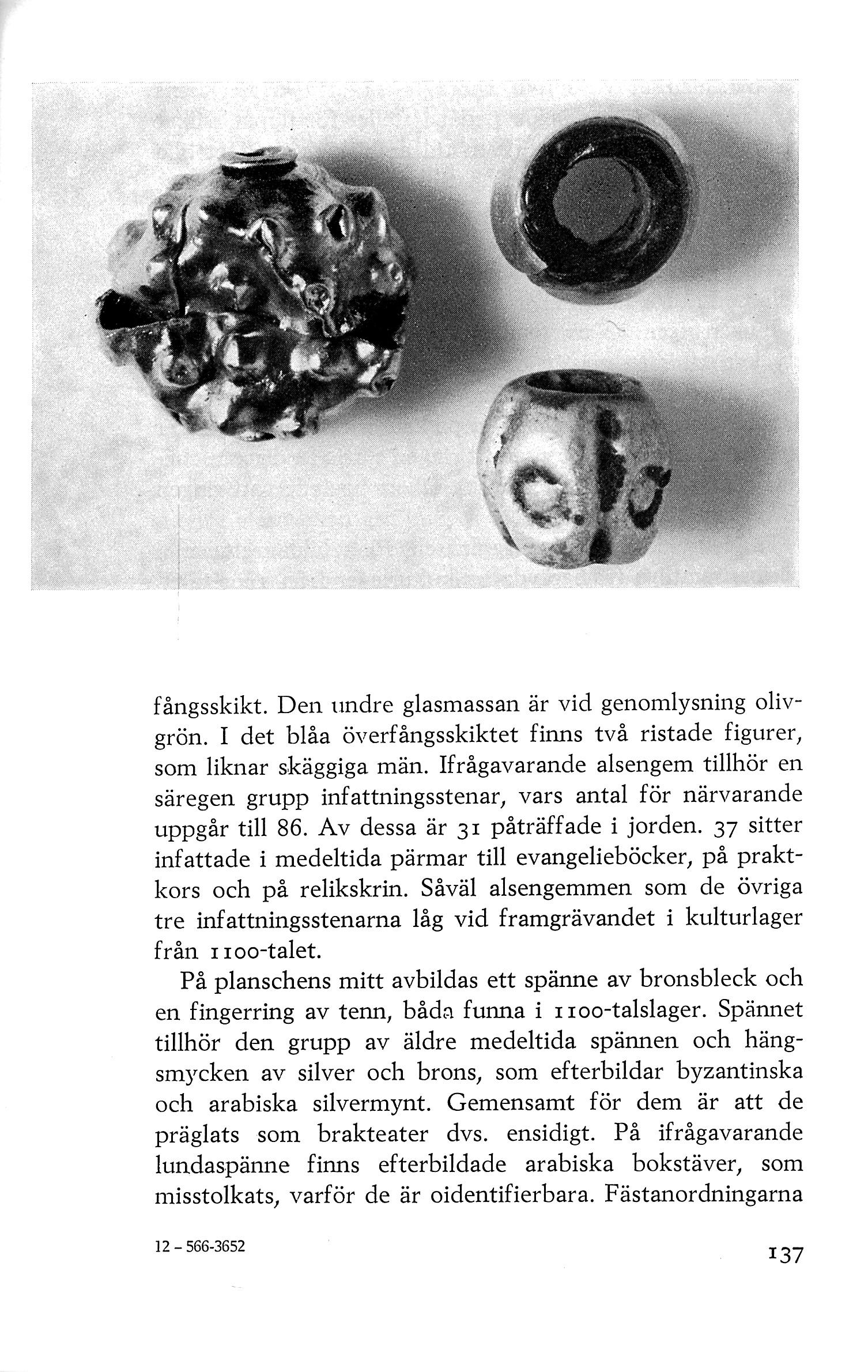 fångsskikt. Den undre glasmassan är vid genomlysning olivgrön. I det blåa överfångsskiktet finns två ristade figurer, som liknar skäggiga män. Ifrågavarande alsengem tillhör en säregen grupp infattningsstenar, vars antal för närvarande uppgår till 86. Av dessa är 31 påträffade i jorden. 37 sitter infattade i medeltida pärmar till evangelieböcker, på praktkors och på relikskrin. Såväl alsengemmen som de övriga tre infattningsstenarna låg vid framgrävandet i kulturlager från 1100-talet.

På planschens mitt avbildas ett spänne av bronsbleck och en fingerring av tenn, båda funna i 1100-talslager. Spännet tillhör den grupp av äldre medeltida spännen och hängsmycken av silver och brons, som efterbildar byzantinska och arabiska silvermynt. Gemensamt för dem är att de präglats som brakteater dvs. ensidigt. På ifrågavarande lundaspänne finns efterbildade arabiska bokstäver, som misstolkats, varför de är oidentifierbara. Fästanordningarna

12 – 566-3652

137